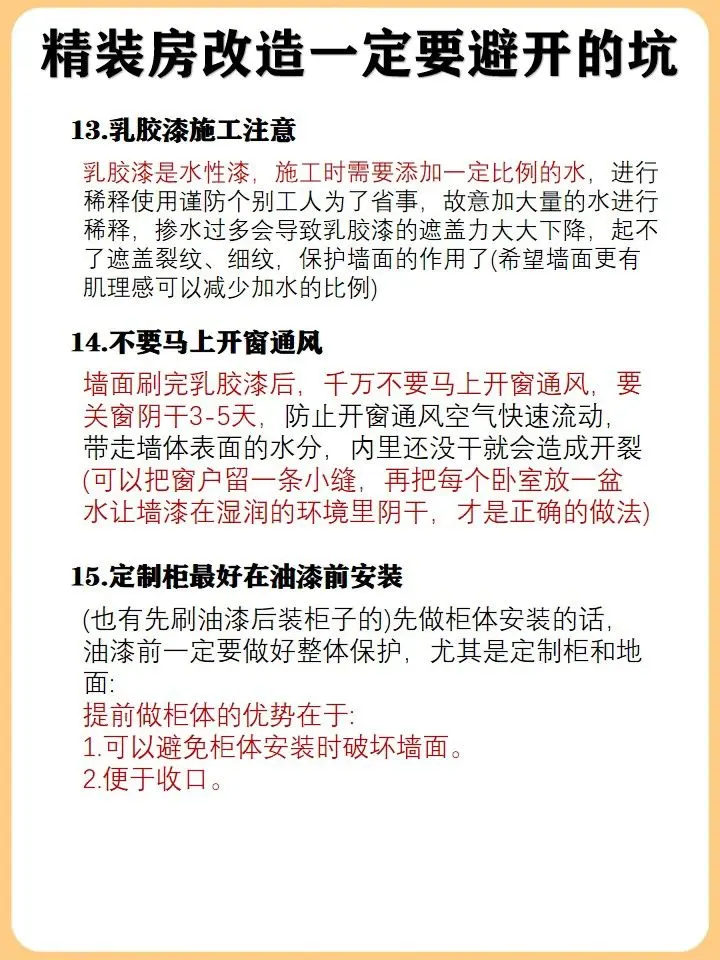 精装房改造一定要避开的坑

13.乳胶漆施工注意

乳胶漆是水性漆，施工时需要添加一定比例的水，进行稀释使用谨防个别工人为了省事，故意加大量的水进行稀释，掺水过多会导致乳胶漆的遮盖力大大下降，起不了遮盖裂纹、细纹，保护墙面的作用了(希望墙面更有肌理感可以减少加水的比例)

14.不要马上开窗通风

墙面刷完乳胶漆后，千万不要马上开窗通风，要关窗阴干3-5天，防止开窗通风空气快速流动，带走墙体表面的水分，内里还没干就会造成开裂(可以把窗户留一条小缝，再把每个卧室放一盆水让墙漆在湿润的环境里阴干，才是正确的做法)

15.定制柜最好在油漆前安装

(也有先刷油漆后装柜子的)先做柜体安装的话，油漆前一定要做好整体保护，尤其是定制柜和地面:
提前做柜体的优势在于:
1.可以避免柜体安装时破坏墙面。
2.便于收口。